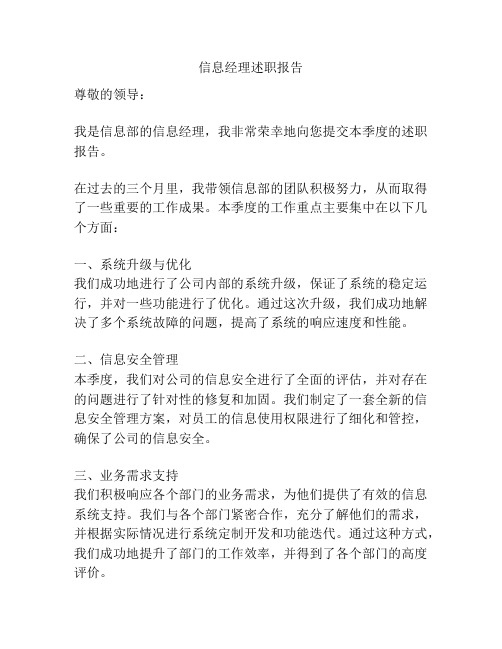 信息经理述职报告

尊敬的领导：

我是信息部的信息经理，我非常荣幸地向您提交本季度的述职报告。

在过去的三个月里，我带领信息部的团队积极努力，从而取得了一些重要的工作成果。本季度的工作重点主要集中在以下几个方面：

一、系统升级与优化
我们成功地进行了公司内部的系统升级，保证了系统的稳定运行，并对一些功能进行了优化。通过这次升级，我们成功地解决了多个系统故障的问题，提高了系统的响应速度和性能。

二、信息安全管理
本季度，我们对公司的信息安全进行了全面的评估，并对存在的问题进行了针对性的修复和加固。我们制定了一套全新的信息安全管理方案，对员工的信息使用权限进行了细化和管控，确保了公司的信息安全。

三、业务需求支持
我们积极响应各个部门的业务需求，为他们提供了有效的信息系统支持。我们与各个部门紧密合作，充分了解他们的需求，并根据实际情况进行系统定制开发和功能迭代。通过这种方式，我们成功地提升了部门的工作效率，并得到了各个部门的高度评价。